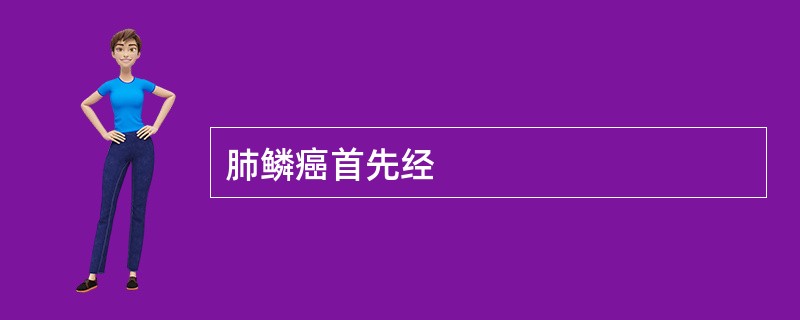 肺鳞癌首先经